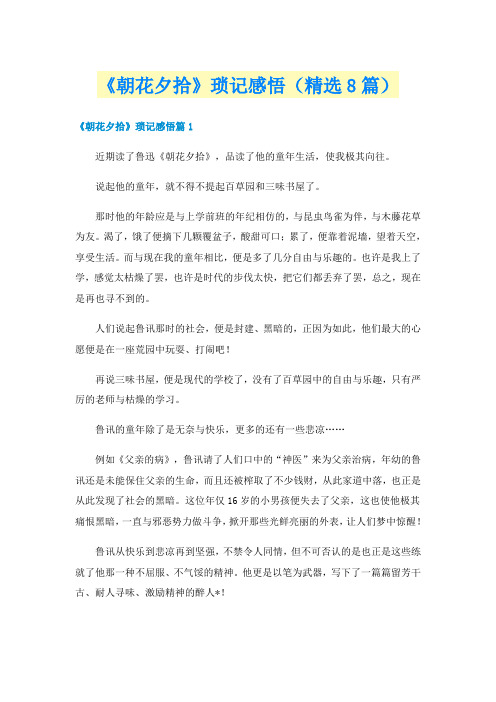 《朝花夕拾》琐记感悟（精选8篇）

《朝花夕拾》琐记感悟篇1

近期读了鲁迅《朝花夕拾》，品读了他的童年生活，使我极其向往。

说起他的童年，就不得不提起百草园和三味书屋了。

那时他的年龄应是与上学前班的年纪相仿的，与昆虫鸟雀为伴，与木藤花草为友。渴了，饿了便摘下几颗覆盆子，酸甜可口；累了，便靠着泥墙，望着天空，享受生活。而与现在我的童年相比，便是多了几分自由与乐趣的。也许是我上了学，感觉太枯燥了罢，也许是时代的步伐太快，把它们都丢弃了罢，总之，现在是再也寻不到的。

人们说起鲁讯那时的社会，便是封建、黑暗的，正因为如此，他们最大的心愿便是在一座荒园中玩耍、打闹吧！

再说三味书屋，便是现代的学校了，没有了百草园中的自由与乐趣，只有严厉的老师与枯燥的学习。

鲁讯的童年除了是无奈与快乐，更多的还有一些悲凉……

例如《父亲的病》，鲁讯请了人们口中的“神医”来为父亲治病，年幼的鲁讯还是未能保住父亲的生命，而且还被榨取了不少钱财，从此家道中落，也正是从此发现了社会的黑暗。这位年仅16岁的小男孩便失去了父亲，这也使他极其痛恨黑暗，一直与邪恶势力做斗争，掀开那些光鲜亮丽的外表，让人们梦中惊醒！

鲁讯从快乐到悲凉再到坚强，不禁令人同情，但不可否认的是也正是这些练就了他那一种不屈服、不气馁的精神。他更是以笔为武器，写下了一篇篇留芳千古、耐人寻味、激励精神的醉人*！